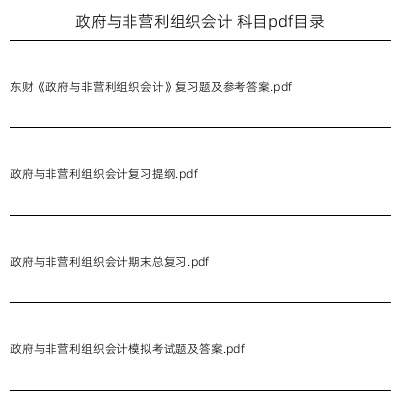 政府与非营利组织会计 科目pdf目录

东财《政府与非营利组织会计》复习题及参考答案.pdf

政府与非营利组织会计复习提纲.pdf

政府与非营利组织会计期末总复习.pdf

政府与非营利组织会计模拟考试题及答案.pdf